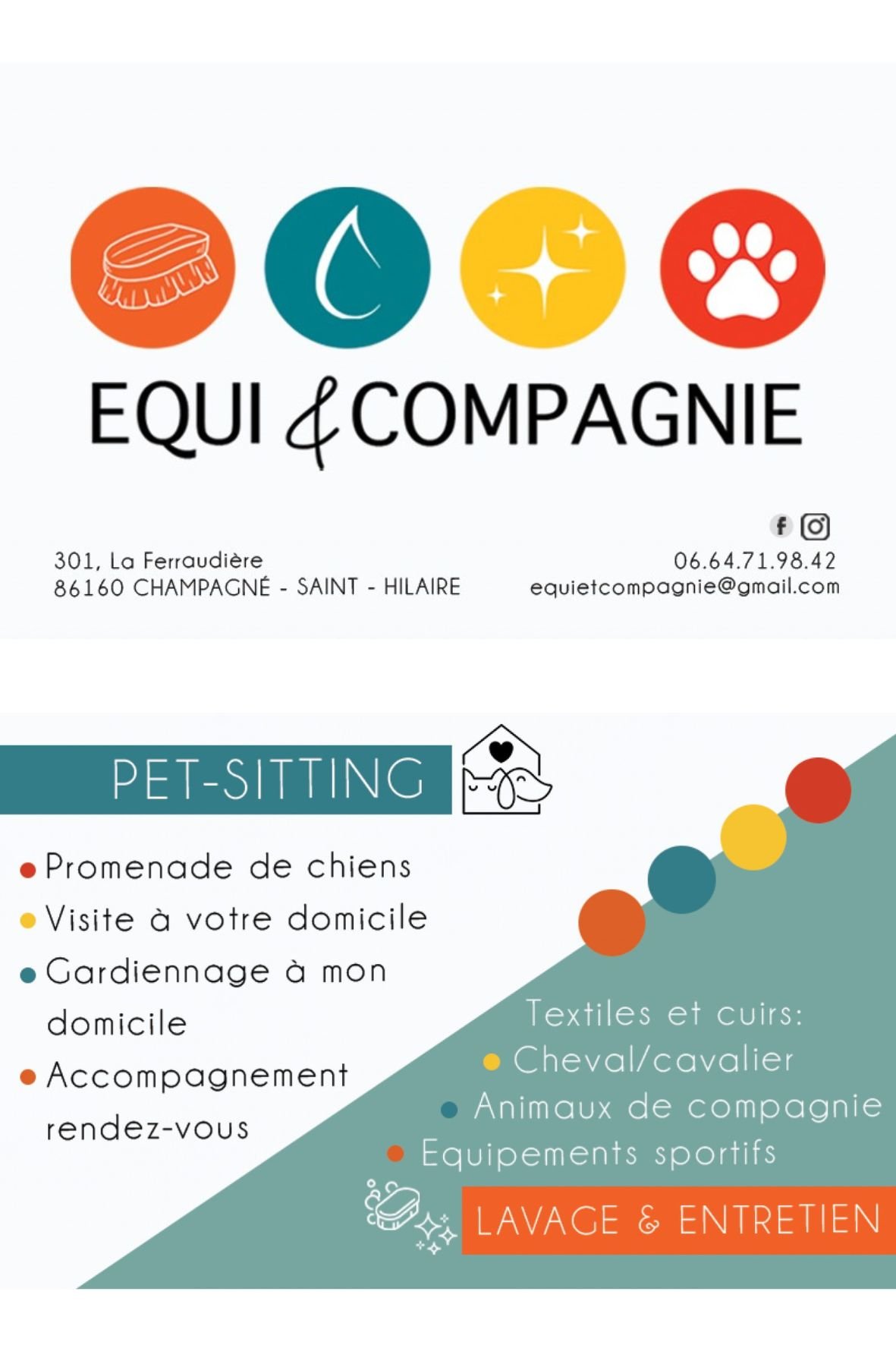 EQUI & COMPAGNIE

301, La Ferraudière
86160 CHAMPAGNÉ - SAINT - HILAIRE

06.64.71.98.42
equietcompagnie@gmail.com

PET-SITTING

• Promenade de chiens
• Visite à votre domicile
• Gardiennage à mon domicile
• Accompagnement rendez-vous

Textiles et cuirs:
• Cheval/cavalier
• Animaux de compagnie
• Equipements sportifs

LAVAGE & ENTRETIEN